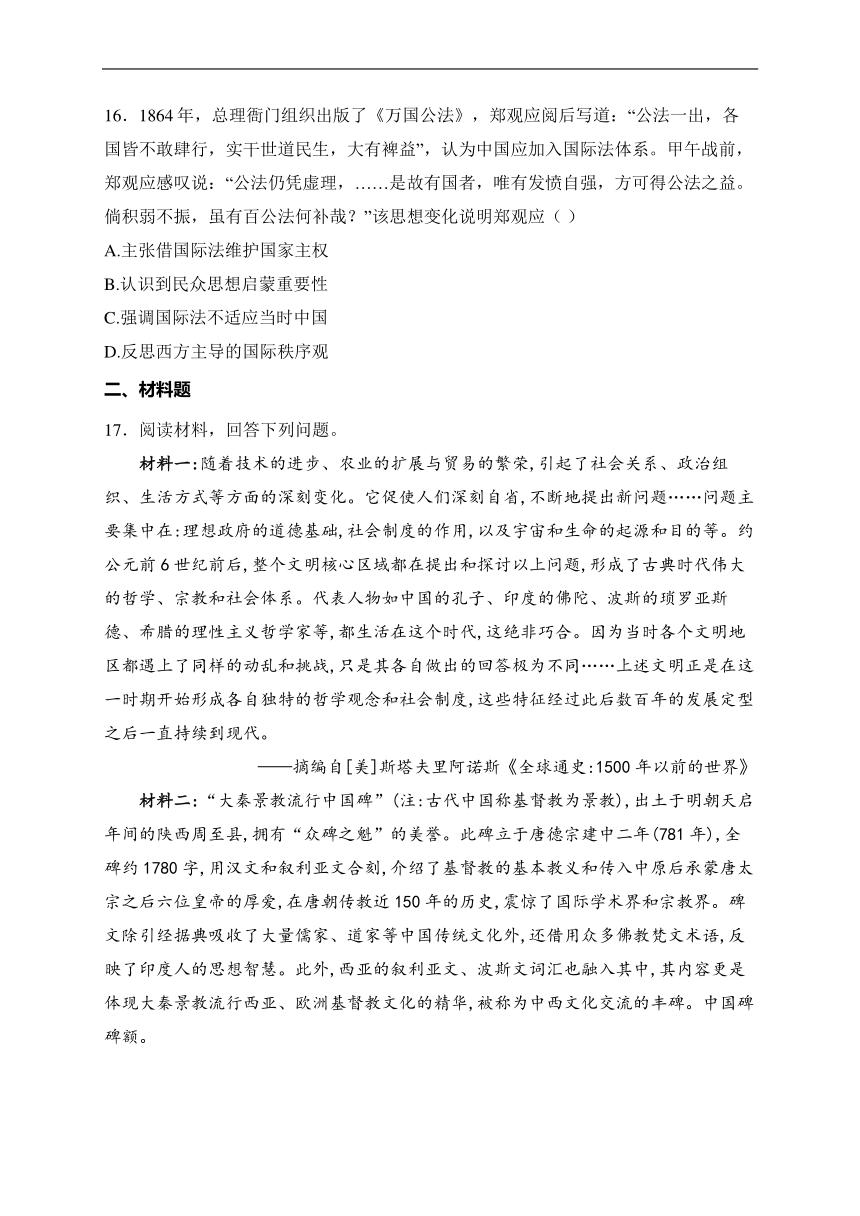 16．1864 年，总理衙门组织出版了《万国公法》，郑观应阅后写道：“公法一出，各国皆不敢肆行，实干世道民生，大有裨益”，认为中国应加入国际法体系。甲午战前，郑观应感叹说：“公法仍凭虚理，……是故有国者，唯有发愤自强，方可得公法之益。倘积弱不振，虽有百公法何补哉？”该思想变化说明郑观应（ ）

A.主张借国际法维护国家主权

B.认识到民众思想启蒙重要性

C.强调国际法不适应当时中国

D.反思西方主导的国际秩序观

二、材料题

17．阅读材料，回答下列问题。

材料一：随着技术的进步、农业的扩展与贸易的繁荣,引起了社会关系、政治组织、生活方式等方面的深刻变化。它促使人们深刻自省,不断地提出新问题……问题主要集中在:理想政府的道德基础,社会制度的作用,以及宇宙和生命的起源和目的等。约公元前 6 世纪前后,整个文明核心区域都在提出和探讨以上问题,形成了古典时代伟大的哲学、宗教和社会体系。代表人物如中国的孔子、印度的佛陀、波斯的琐罗亚斯德、希腊的理性主义哲学家等,都生活在这个时代,这绝非巧合。因为当时各个文明地区都遇上了同样的动乱和挑战,只是其各自做出的回答极为不同……上述文明正是在这一时期开始形成各自独特的哲学观念和社会制度,这些特征经过此后数百年的发展定型之后一直持续到现代。

——摘编自[美]斯塔夫里阿诺斯《全球通史:1500 年以前的世界》

材料二:“大秦景教流行中国碑”(注:古代中国称基督教为景教),出土于明朝天启年间的陕西周至县,拥有“众碑之魁”的美誉。此碑立于唐德宗建中二年(781 年),全碑约 1780 字,用汉文和叙利亚文合刻,介绍了基督教的基本教义和传入中原后承蒙唐太宗之后六位皇帝的厚爱,在唐朝传教近 150 年的历史,震惊了国际学术界和宗教界。碑文除引经据典吸收了大量儒家、道家等中国传统文化外,还借用众多佛教梵文术语,反映了印度人的思想智慧。此外,西亚的叙利亚文、波斯文词汇也融入其中,其内容更是体现大秦景教流行西亚、欧洲基督教文化的精华,被称为中西文化交流的丰碑。中国碑碑额。